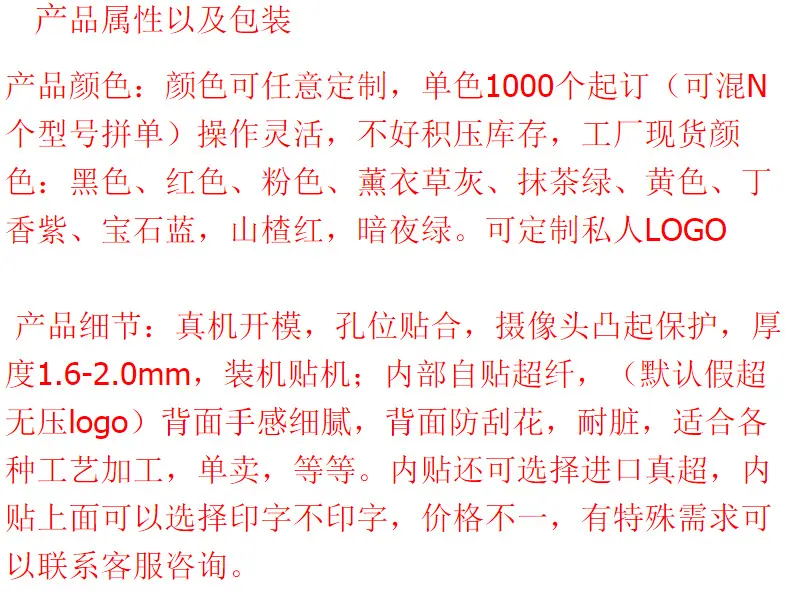 产品属性以及包装

产品颜色：颜色可任意定制，单色1000个起订（可混N个型号拼单）操作灵活，不好积压库存，工厂现货颜色：黑色、红色、粉色、薰衣草灰、抹茶绿、黄色、丁香紫、宝石蓝，山楂红，暗夜绿。可定制私人LOGO

产品细节：真机开模，孔位贴合，摄像头凸起保护，厚度1.6-2.0mm，装机贴机；内部自贴超纤，（默认假超无压logo）背面手感细腻，背面防刮花，耐脏，适合各种工艺加工，单卖，等等。内贴还可选择进口真超，内贴上面可以选择印字不印字，价格不一，有特殊需求可以联系客服咨询。